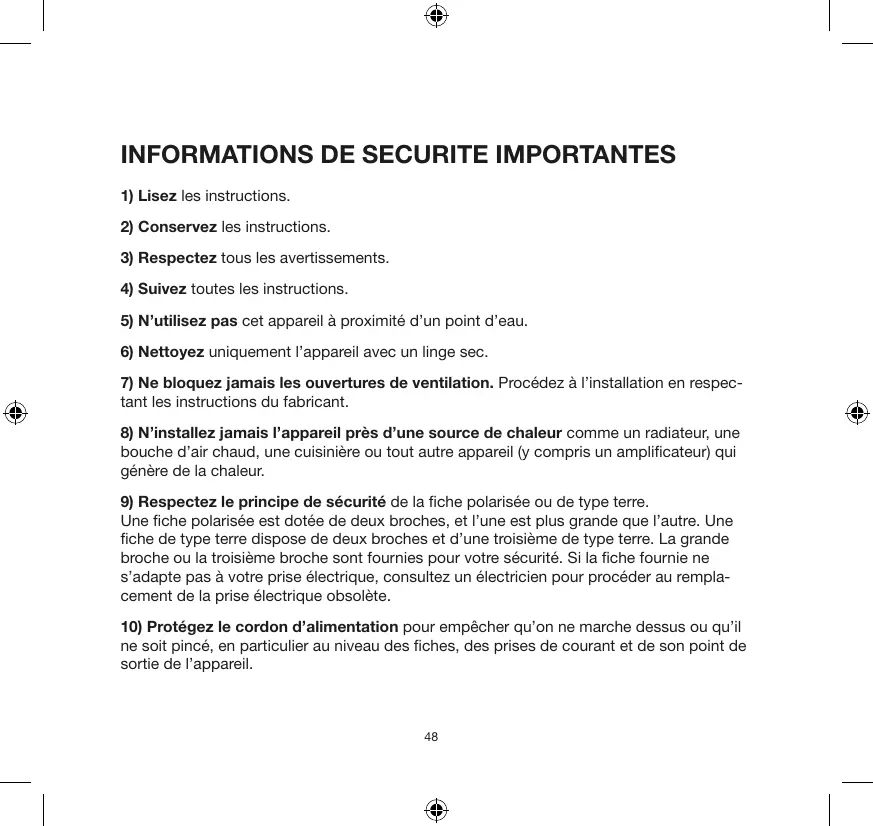 INFORMATIONS DE SECURITE IMPORTANTES

1) Lisez les instructions.

2) Conservez les instructions.

3) Respectez tous les avertissements.

4) Suivez toutes les instructions.

5) N'utilisez pas cet appareil à proximité d'un point d'eau.

6) Nettoyez uniquement l'appareil avec un linge sec.

7) Ne bloquez jamais les ouvertures de ventilation. Procédez à l'installation en respectant les instructions du fabricant.

8) N'installez jamais l'appareil près d'une source de chaleur comme un radiateur, une bouche d'air chaud, une cuisinière ou tout autre appareil (y compris un amplificateur) qui génère de la chaleur.

9) Respectez le principe de sécurité de la fiche polarisée ou de type terre.
Une fiche polarisée est dotée de deux broches, et l'une est plus grande que l'autre. Une fiche de type terre dispose de deux broches et d'une troisième de type terre. La grande broche ou la troisième broche sont fournies pour votre sécurité. Si la fiche fournie ne s'adapte pas à votre prise électrique, consultez un électricien pour procéder au remplacement de la prise électrique obsolète.

10) Protégez le cordon d'alimentation pour empêcher qu'on ne marche dessus ou qu'il ne soit pincé, en particulier au niveau des fiches, des prises de courant et de son point de sortie de l'appareil.

48